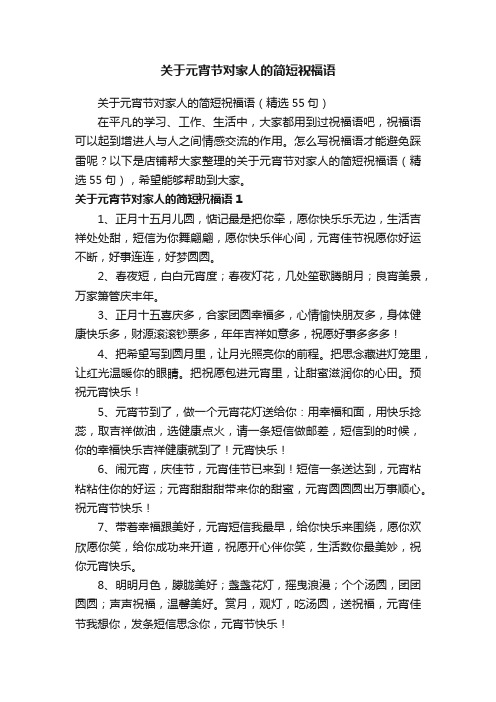 关于元宵节对家人的简短祝福语

关于元宵节对家人的简短祝福语（精选 55 句）

在平凡的学习、工作、生活中，大家都用到过祝福语吧，祝福语可以起到增进人与人之间情感交流的作用。怎么写祝福语才能避免踩雷呢？以下是店铺帮大家整理的关于元宵节对家人的简短祝福语（精选 55 句），希望能够帮助到大家。

关于元宵节对家人的简短祝福语 1

1、正月十五月儿圆，惦记最是把你牵，愿你快乐乐无边，生活吉祥处处甜，短信为你舞翩翩，愿你快乐伴心间，元宵佳节祝愿你好运不断，好事连连，好梦圆圆。

2、春夜短，白白元宵度；春夜灯花，几处笙歌腾朗月；良宵美景，万家箫管庆丰年。

3、正月十五喜庆多，合家团圆幸福多，心情愉快朋友多，身体健康快乐多，财源滚滚钞票多，年年吉祥如意多，祝愿好事多多多！

4、把希望写到圆月里，让月光照亮你的前程。把思念藏进灯笼里，让红光温暖你的眼睛。把祝愿包进元宵里，让甜蜜滋润你的心田。预祝元宵快乐！

5、元宵节到了，做一个元宵花灯送给你：用幸福和面，用快乐捻蕊，取吉祥做油，选健康点火，请一条短信做邮差，短信到的时候，你的幸福快乐吉祥健康就到了！元宵快乐！

6、闹元宵，庆佳节，元宵佳节已来到！短信一条送达到，元宵粘粘粘住你的好运；元宵甜甜甜带来你的甜蜜，元宵圆圆圆出万事顺心。祝元宵节快乐！

7、带着幸福跟美好，元宵短信我最早，给你快乐来围绕，愿你欢欣愿你笑，给你成功来开道，祝愿开心伴你笑，生活数你最美妙，祝你元宵快乐。

8、明明月色，朦胧美好；盏盏花灯，摇曳浪漫；个个汤圆，团团圆圆；声声祝福，温馨美好。赏月，观灯，吃汤圆，送祝福，元宵佳节我想你，发条短信思念你，元宵节快乐！